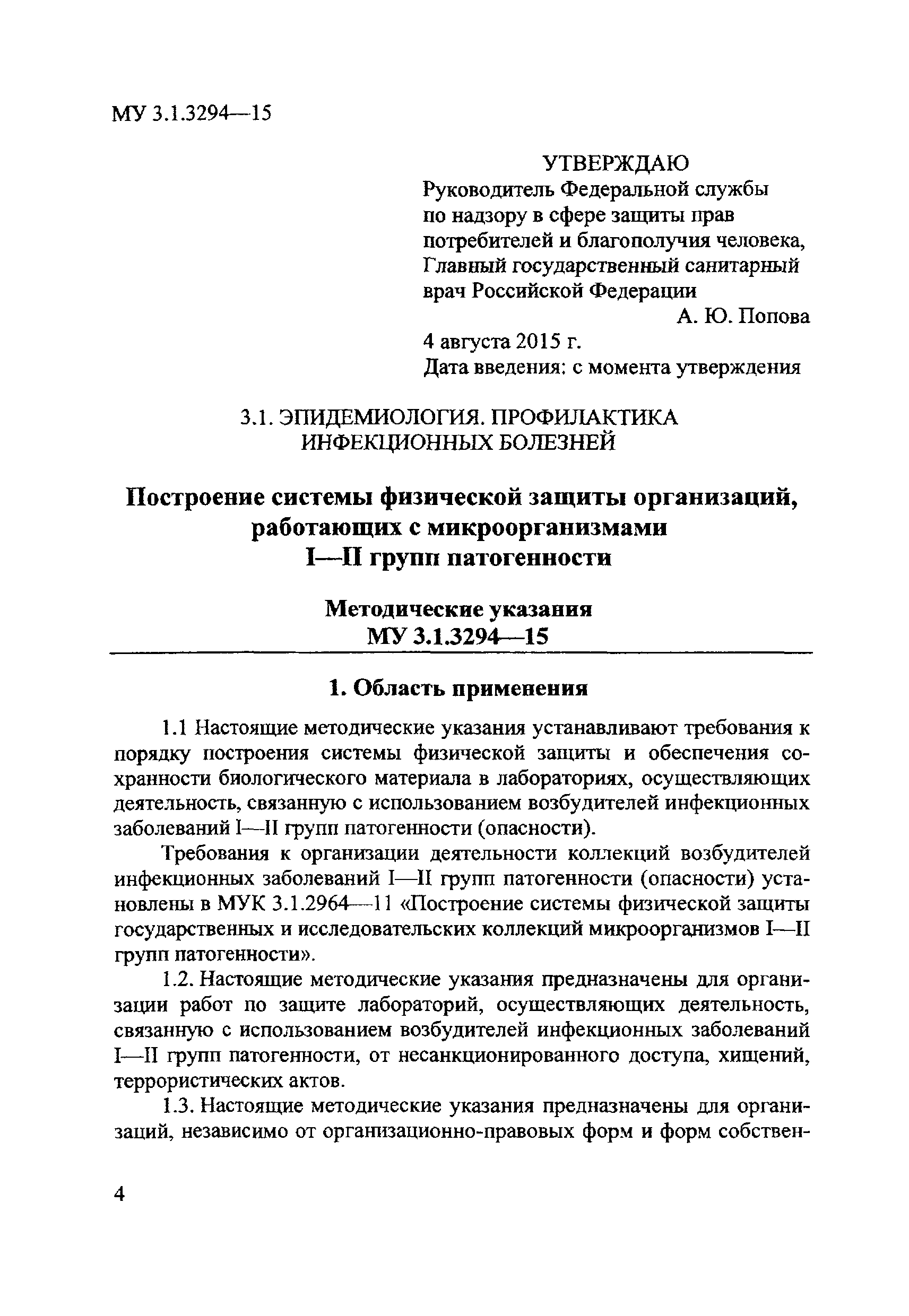 МУ 3.1.3294—15

УТВЕРЖДАЮ
Руководитель Федеральной службы по надзору в сфере защиты прав потребителей и благополучия человека, Главный государственный санитарный врач Российской Федерации
А. Ю. Попова
4 августа 2015 г.
Дата введения: с момента утверждения

3.1. ЭПИДЕМИОЛОГИЯ. ПРОФИЛАКТИКА ИНФЕКЦИОННЫХ БОЛЕЗНЕЙ

Построение системы физической защиты организаций, работающих с микроорганизмами I—II групп патогенности

Методические указания
МУ 3.1.3294—15

1. Область применения

1.1 Настоящие методические указания устанавливают требования к порядку построения системы физической защиты и обеспечения сохранности биологического материала в лабораториях, осуществляющих деятельность, связанную с использованием возбудителей инфекционных заболеваний I—II групп патогенности (опасности).

Требования к организации деятельности коллекций возбудителей инфекционных заболеваний I—II групп патогенности (опасности) установлены в МУК 3.1.2964—11 «Построение системы физической защиты государственных и исследовательских коллекций микроорганизмов I—II групп патогенности».

1.2. Настоящие методические указания предназначены для организации работ по защите лабораторий, осуществляющих деятельность, связанную с использованием возбудителей инфекционных заболеваний I—II групп патогенности, от несанкционированного доступа, хищений, террористических актов.

1.3. Настоящие методические указания предназначены для организаций, независимо от организационно-правовых форм и форм собствен-

4